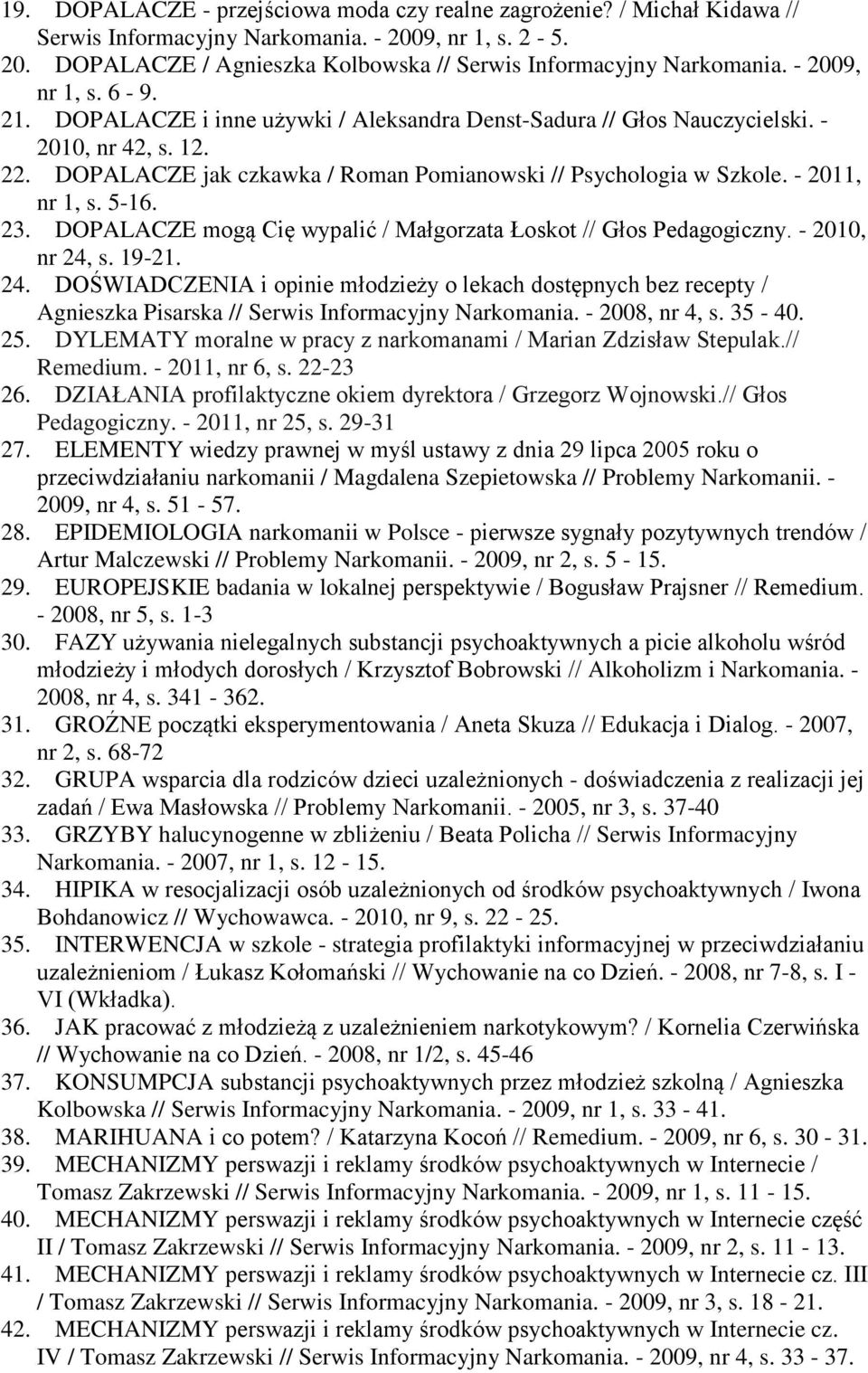 19. DOPALACZE - przejściowa moda czy realne zagrożenie? / Michał Kidawa // Serwis Informacyjny Narkomania. - 2009, nr 1, s. 2 - 5.
20. DOPALACZE / Agnieszka Kolbowska // Serwis Informacyjny Narkomania. - 2009, nr 1, s. 6 - 9.
21. DOPALACZE i inne używki / Aleksandra Denst-Sadura // Głos Nauczycielski. - 2010, nr 42, s. 12.
22. DOPALACZE jak czkawka / Roman Pomianowski // Psychologia w Szkole. - 2011, nr 1, s. 5-16.
23. DOPALACZE mogą Cię wypalić / Małgorzata Łoskot // Głos Pedagogiczny. - 2010, nr 24, s. 19-21.
24. DOŚWIADCZENIA i opinie młodzieży o lekach dostępnych bez recepty / Agnieszka Pisarska // Serwis Informacyjny Narkomania. - 2008, nr 4, s. 35 - 40.
25. DYLEMATY moralne w pracy z narkomanami / Marian Zdzisław Stepulak.// Remedium. - 2011, nr 6, s. 22-23
26. DZIAŁANIA profilaktyczne okiem dyrektora / Grzegorz Wojnowski.// Głos Pedagogiczny. - 2011, nr 25, s. 29-31
27. ELEMENTY wiedzy prawnej w myśl ustawy z dnia 29 lipca 2005 roku o przeciwdziałaniu narkomanii / Magdalena Szepietowska // Problemy Narkomanii. - 2009, nr 4, s. 51 - 57.
28. EPIDEMIOLOGIA narkomanii w Polsce - pierwsze sygnały pozytywnych trendów / Artur Malczewski // Problemy Narkomanii. - 2009, nr 2, s. 5 - 15.
29. EUROPEJSKIE badania w lokalnej perspektywie / Bogusław Prajsner // Remedium. - 2008, nr 5, s. 1-3
30. FAZY używania nielegalnych substancji psychoaktywnych a picie alkoholu wśród młodzieży i młodych dorosłych / Krzysztof Bobrowski // Alkoholizm i Narkomania. - 2008, nr 4, s. 341 - 362.
31. GROŹNE początki eksperymentowania / Aneta Skuza // Edukacja i Dialog. - 2007, nr 2, s. 68-72
32. GRUPA wsparcia dla rodziców dzieci uzależnionych - doświadczenia z realizacji jej zadań / Ewa Masłowska // Problemy Narkomanii. - 2005, nr 3, s. 37-40
33. GRZYBY halucynogenne w zbliżeniu / Beata Policha // Serwis Informacyjny Narkomania. - 2007, nr 1, s. 12 - 15.
34. HIPIKA w resocjalizacji osób uzależnionych od środków psychoaktywnych / Iwona Bohdanowicz // Wychowawca. - 2010, nr 9, s. 22 - 25.
35. INTERWENCJA w szkole - strategia profilaktyki informacyjnej w przeciwdziałaniu uzależnieniom / Łukasz Kołomański // Wychowanie na co Dzień. - 2008, nr 7-8, s. I - VI (Wkładka).
36. JAK pracować z młodzieżą z uzależnieniem narkotykowym? / Kornelia Czerwińska // Wychowanie na co Dzień. - 2008, nr 1/2, s. 45-46
37. KONSUMPCJA substancji psychoaktywnych przez młodzież szkolną / Agnieszka Kolbowska // Serwis Informacyjny Narkomania. - 2009, nr 1, s. 33 - 41.
38. MARIHUANA i co potem? / Katarzyna Kocoń // Remedium. - 2009, nr 6, s. 30 - 31.
39. MECHANIZMY perswazji i reklamy środków psychoaktywnych w Internecie / Tomasz Zakrzewski // Serwis Informacyjny Narkomania. - 2009, nr 1, s. 11 - 15.
40. MECHANIZMY perswazji i reklamy środków psychoaktywnych w Internecie część II / Tomasz Zakrzewski // Serwis Informacyjny Narkomania. - 2009, nr 2, s. 11 - 13.
41. MECHANIZMY perswazji i reklamy środków psychoaktywnych w Internecie cz. III / Tomasz Zakrzewski // Serwis Informacyjny Narkomania. - 2009, nr 3, s. 18 - 21.
42. MECHANIZMY perswazji i reklamy środków psychoaktywnych w Internecie cz. IV / Tomasz Zakrzewski // Serwis Informacyjny Narkomania. - 2009, nr 4, s. 33 - 37.